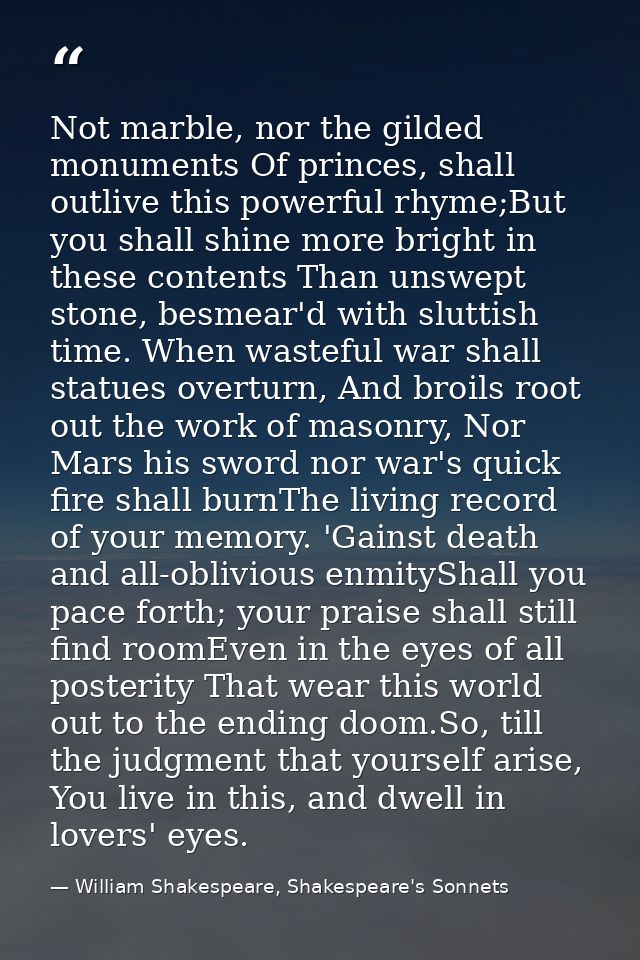 "

Not marble, nor the gilded monuments Of princes, shall outlive this powerful rhyme;But you shall shine more bright in these contents Than unswept stone, besmear'd with sluttish time. When wasteful war shall statues overturn, And broils root out the work of masonry, Nor Mars his sword nor war's quick fire shall burnThe living record of your memory. 'Gainst death and all-oblivious enmityShall you pace forth; your praise shall still find roomEven in the eyes of all posterity That wear this world out to the ending doom.So, till the judgment that yourself arise, You live in this, and dwell in lovers' eyes.

— William Shakespeare, Shakespeare's Sonnets